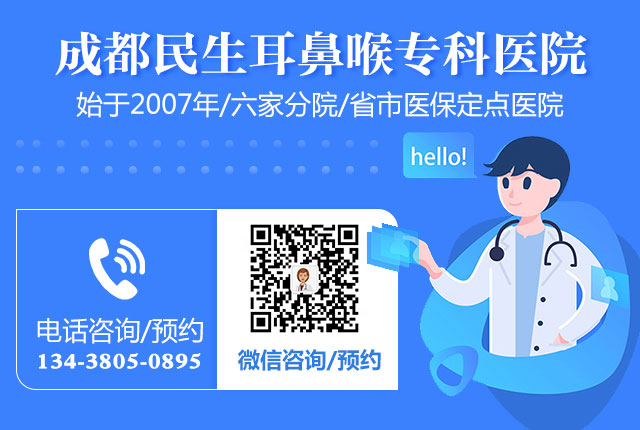 成都民生耳鼻喉专科医院
始于2007年/六家分院/省市医保定点医院

hello!

电话咨询/预约
134-3805-0895

微信咨询/预约